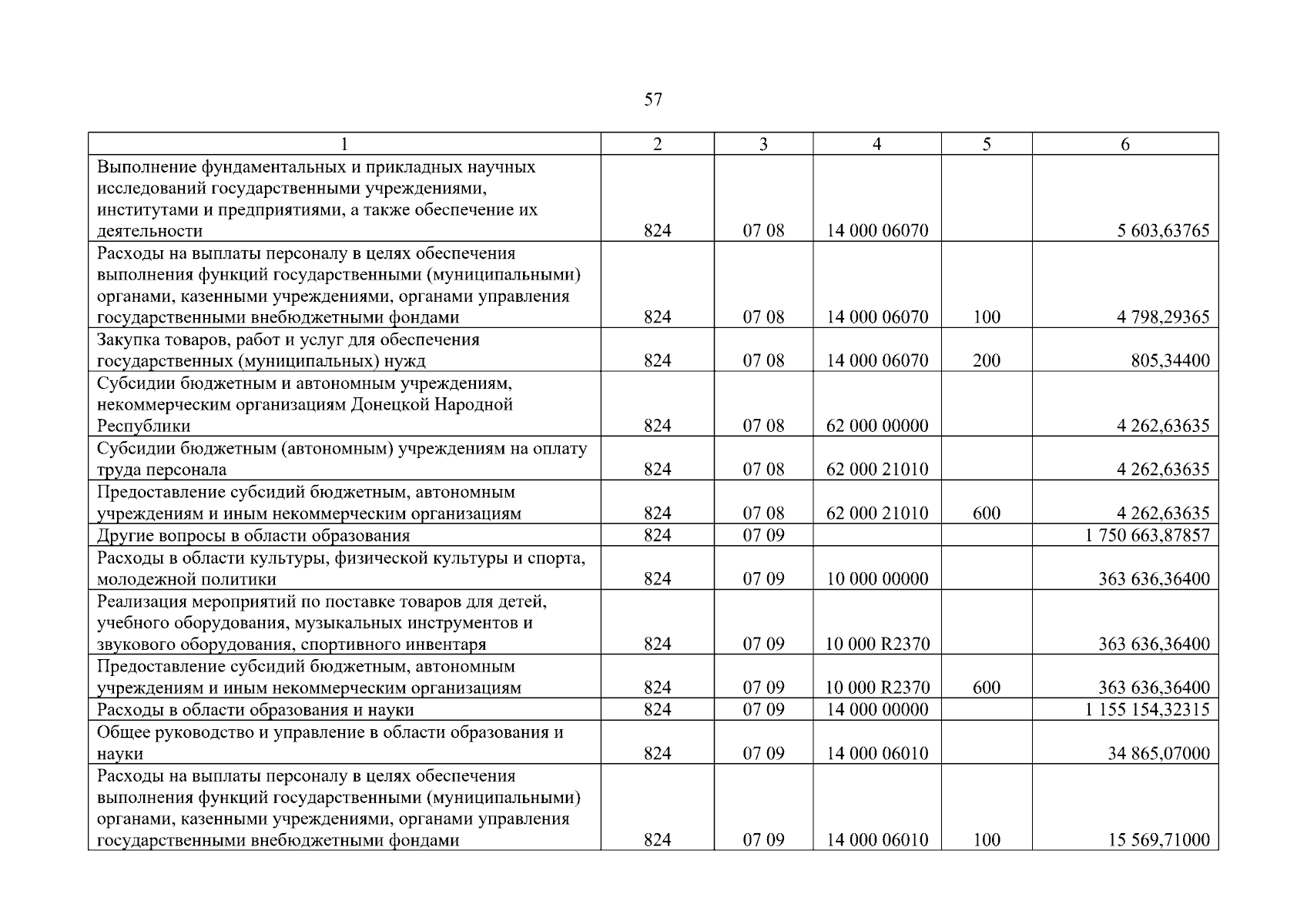 57

| 1 | 2 | 3 | 4 | 5 | 6 |
|---|---|---|---|---|---|
| Выполнение фундаментальных и прикладных научных исследований государственными учреждениями, институтами и предприятиями, а также обеспечение их деятельности | 824 | 07 08 | 14 000 06070 | | 5 603,63765 |
| Расходы на выплаты персоналу в целях обеспечения выполнения функций государственными (муниципальными) органами, казенными учреждениями, органами управления государственными внебюджетными фондами | 824 | 07 08 | 14 000 06070 | 100 | 4 798,29365 |
| Закупка товаров, работ и услуг для обеспечения государственных (муниципальных) нужд | 824 | 07 08 | 14 000 06070 | 200 | 805,34400 |
| Субсидии бюджетным и автономным учреждениям, некоммерческим организациям Донецкой Народной Республики | 824 | 07 08 | 62 000 00000 | | 4 262,63635 |
| Субсидии бюджетным (автономным) учреждениям на оплату труда персонала | 824 | 07 08 | 62 000 21010 | | 4 262,63635 |
| Предоставление субсидий бюджетным, автономным учреждениям и иным некоммерческим организациям | 824 | 07 08 | 62 000 21010 | 600 | 4 262,63635 |
| Другие вопросы в области образования | 824 | 07 09 | | | 1 750 663,87857 |
| Расходы в области культуры, физической культуры и спорта, молодежной политики | 824 | 07 09 | 10 000 00000 | | 363 636,36400 |
| Реализация мероприятий по поставке товаров для детей, учебного оборудования, музыкальных инструментов и звукового оборудования, спортивного инвентаря | 824 | 07 09 | 10 000 R2370 | | 363 636,36400 |
| Предоставление субсидий бюджетным, автономным учреждениям и иным некоммерческим организациям | 824 | 07 09 | 10 000 R2370 | 600 | 363 636,36400 |
| Расходы в области образования и науки | 824 | 07 09 | 14 000 00000 | | 1 155 154,32315 |
| Общее руководство и управление в области образования и науки | 824 | 07 09 | 14 000 06010 | | 34 865,07000 |
| Расходы на выплаты персоналу в целях обеспечения выполнения функций государственными (муниципальными) органами, казенными учреждениями, органами управления государственными внебюджетными фондами | 824 | 07 09 | 14 000 06010 | 100 | 15 569,71000 |